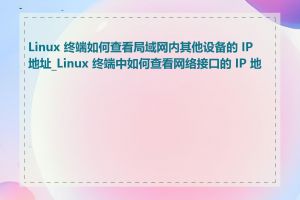 Linux 终端如何查看局域网内其他设备的 IP 地址_Linux 终端中如何查看网络接口的 IP 地